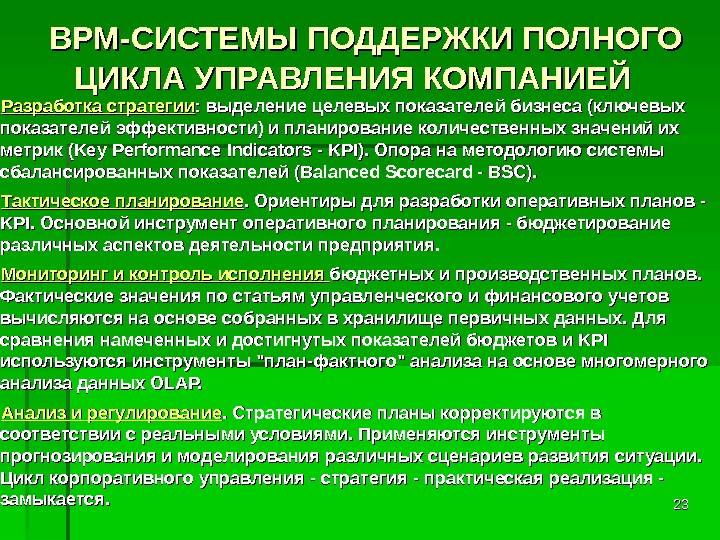 BPM-СИСТЕМЫ ПОДДЕРЖКИ ПОЛНОГО ЦИКЛА УПРАВЛЕНИЯ КОМПАНИЕЙ

Разработка стратегии: выделение целевых показателей бизнеса (ключевых показателей эффективности) и планирование количественных значений их метрик (Key Performance Indicators - KPI). Опора на методологию системы сбалансированных показателей (Balanced Scorecard - BSC).

Тактическое планирование. Ориентиры для разработки оперативных планов - KPI. Основной инструмент оперативного планирования - бюджетирование различных аспектов деятельности предприятия.

Мониторинг и контроль исполнения бюджетных и производственных планов. Фактические значения по статьям управленческого и финансового учетов вычисляются на основе собранных в хранилище первичных данных. Для сравнения намеченных и достигнутых показателей бюджетов и KPI используются инструменты "план-фактного" анализа на основе многомерного анализа данных OLAP.

Анализ и регулирование. Стратегические планы корректируются в соответствии с реальными условиями. Применяются инструменты прогнозирования и моделирования различных сценариев развития ситуации. Цикл корпоративного управления - стратегия - практическая реализация - замыкается.

23